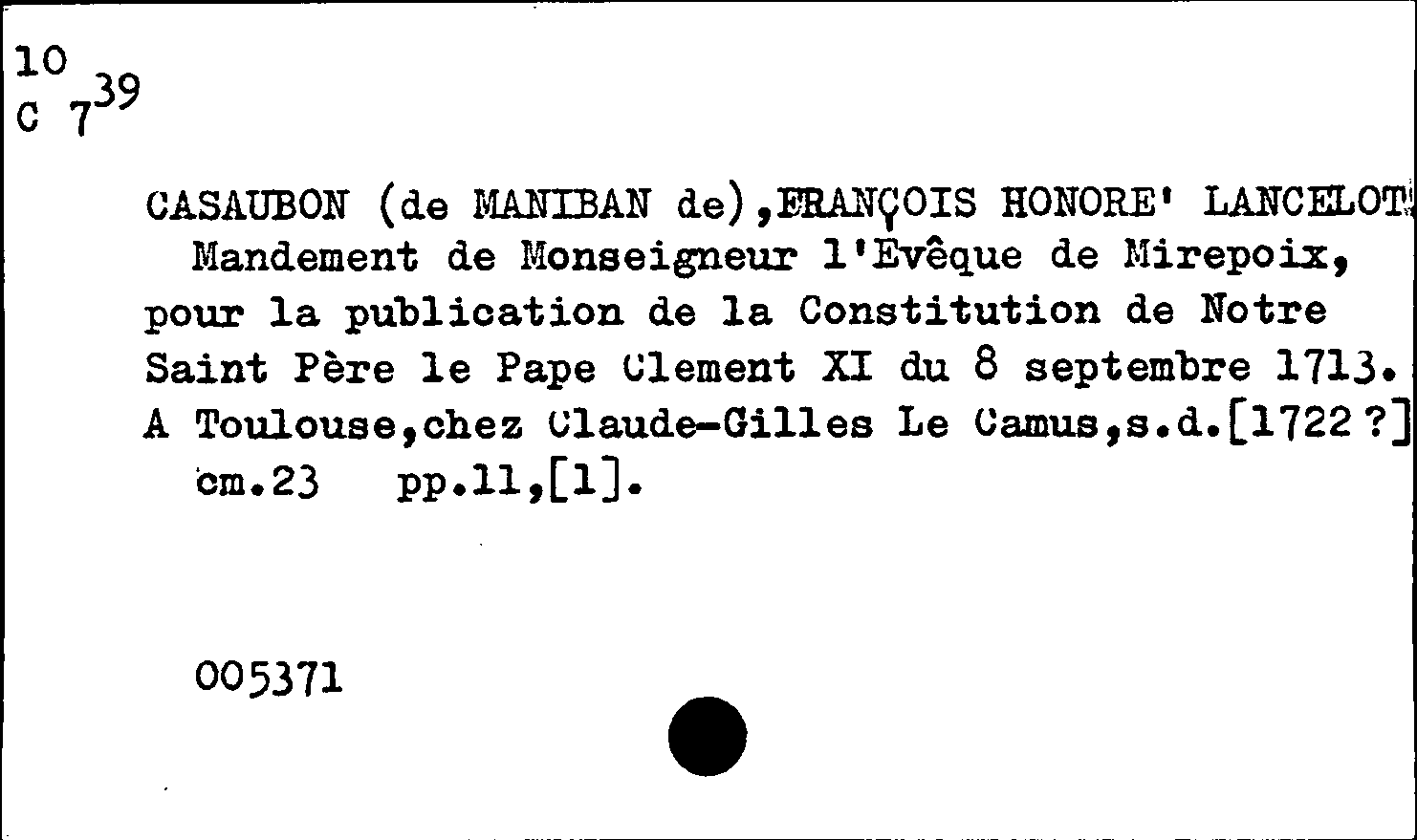 10
C $7^{39}$

CASAUBON (de MANIBAN de),FRANÇOIS HONORE' LANCELOT
Mandement de Monseigneur l'Evêque de Mirepoix, pour la publication de la Constitution de Notre Saint Père le Pape Clement XI du 8 septembre 1713. A Toulouse,chez Claude-Gilles Le Camus,s.d.[1722 ?]
cm.23 pp.11,[1].

005371